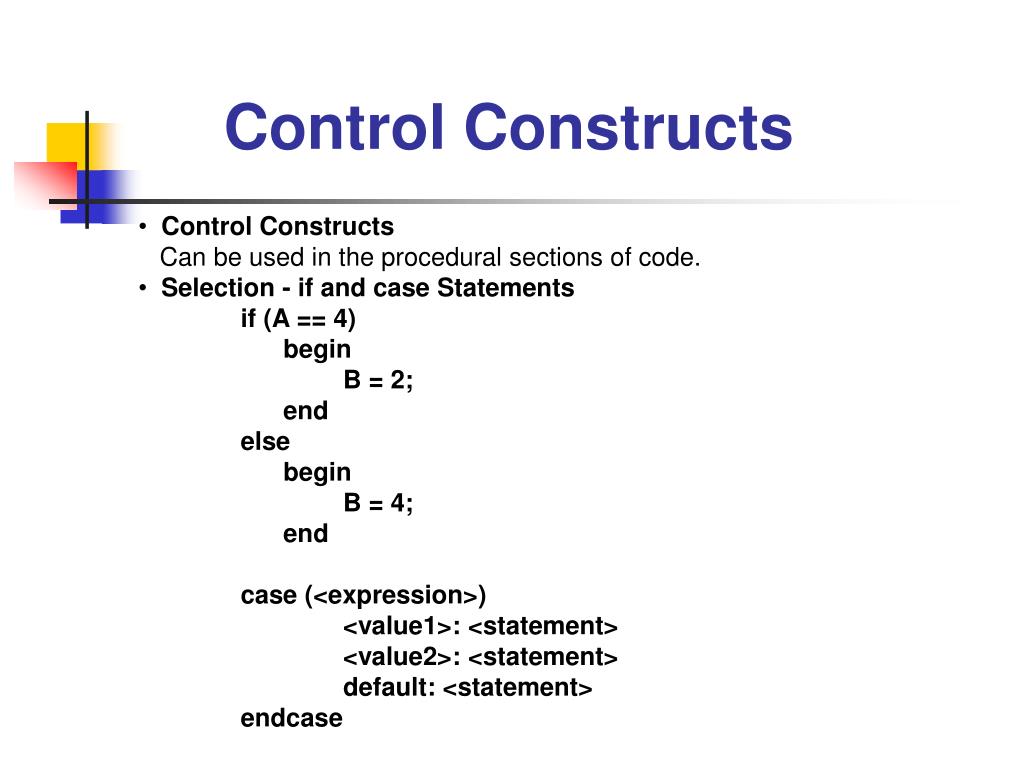 Control Constructs

• Control Constructs
Can be used in the procedural sections of code.
• Selection - if and case Statements

if (A == 4)
begin
B = 2;
end
else
begin
B = 4;
end

case (<expression>)
<value1>: <statement>
<value2>: <statement>
default: <statement>
endcase